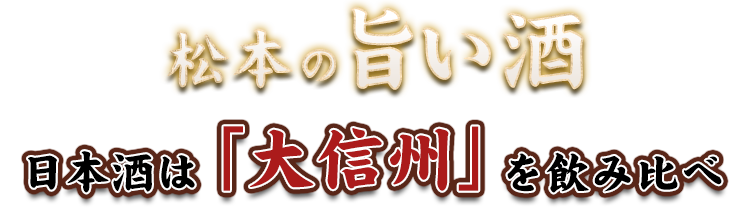 松本の旨い酒

日本酒は『大信州』を飲み比べ